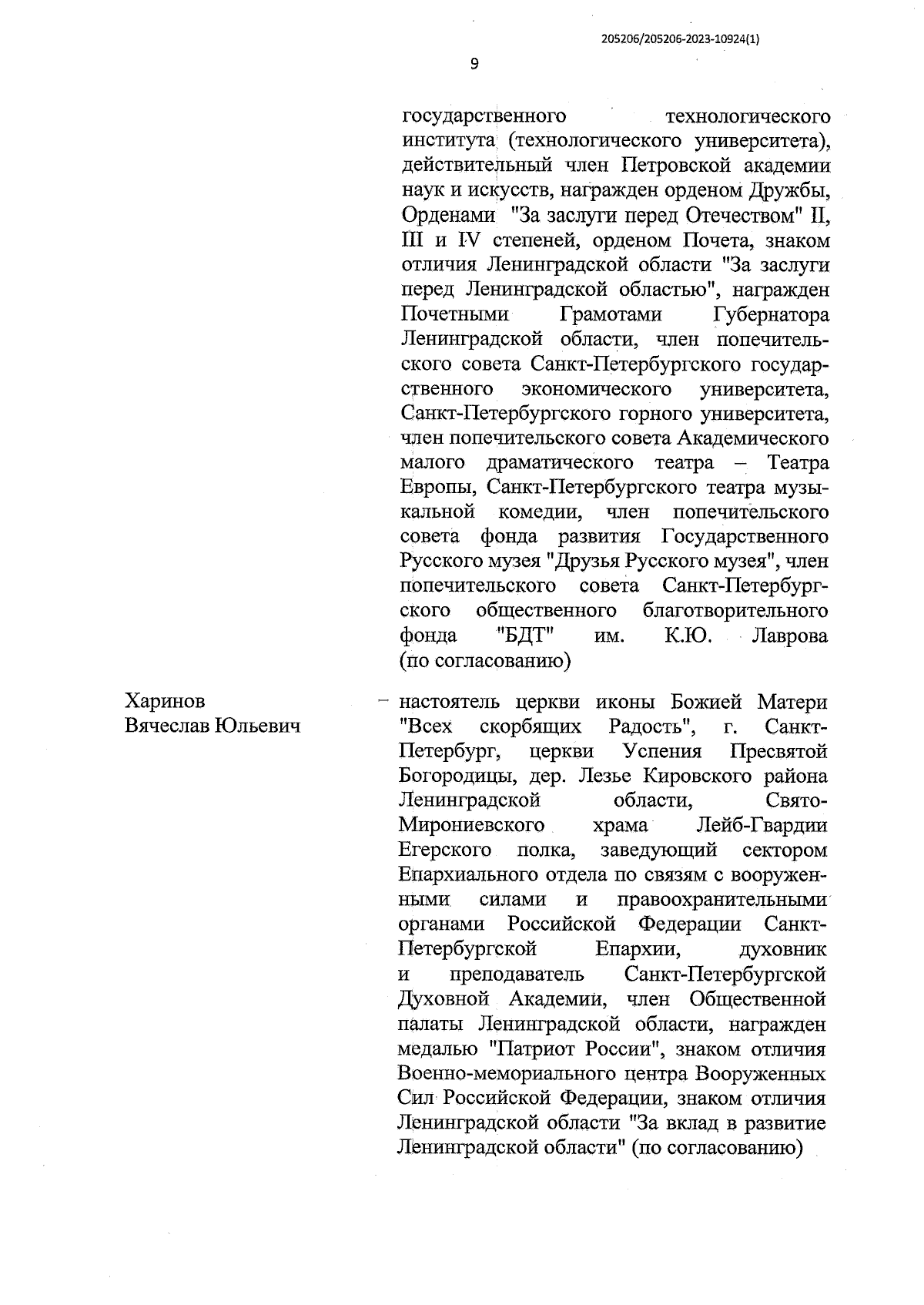 205206/205206-2023-10924(1)

9

государственного технологического института (технологического университета), действительный член Петровской академии наук и искусств, награжден орденом Дружбы, Орденами "За заслуги перед Отечеством" II, III и IV степеней, орденом Почета, знаком отличия Ленинградской области "За заслуги перед Ленинградской областью", награжден Почетными Грамотами Губернатора Ленинградской области, член попечительского совета Санкт-Петербургского государственного экономического университета, Санкт-Петербургского горного университета, член попечительского совета Академического малого драматического театра – Театра Европы, Санкт-Петербургского театра музыкальной комедии, член попечительского совета фонда развития Государственного Русского музея "Друзья Русского музея", член попечительского совета Санкт-Петербургского общественного благотворительного фонда "БДТ" им. К.Ю. Лаврова (по согласованию)

Харинов Вячеслав Юльевич

– настоятель церкви иконы Божией Матери "Всех скорбящих Радость", г. Санкт-Петербург, церкви Успения Пресвятой Богородицы, дер. Лезье Кировского района Ленинградской области, Свято-Мирониевского храма Лейб-Гвардии Егерского полка, заведующий сектором Епархиального отдела по связям с вооруженными силами и правоохранительными органами Российской Федерации Санкт-Петербургской Епархии, духовник и преподаватель Санкт-Петербургской Духовной Академии, член Общественной палаты Ленинградской области, награжден медалью "Патриот России", знаком отличия Военно-мемориального центра Вооруженных Сил Российской Федерации, знаком отличия Ленинградской области "За вклад в развитие Ленинградской области" (по согласованию)